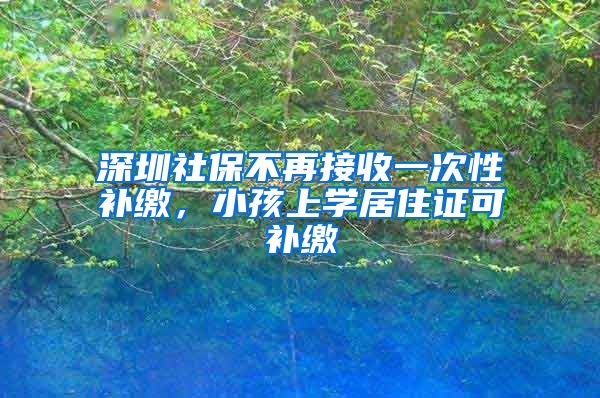 深圳社保不再接收一次性补缴，小孩上学居住证可补缴